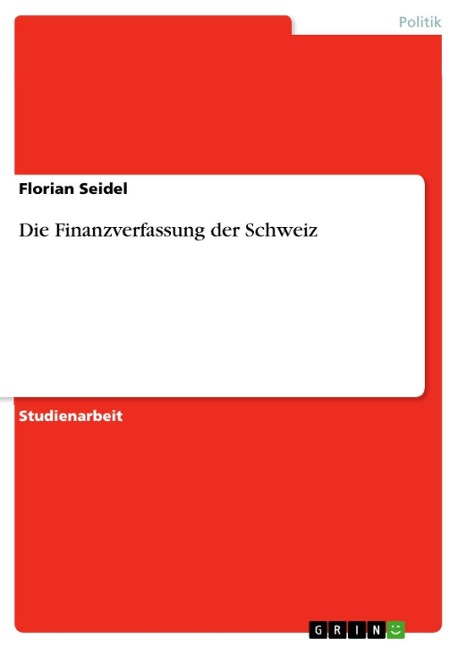 Politik

Florian Seidel

Die Finanzverfassung der Schweiz

Studienarbeit

GRIN